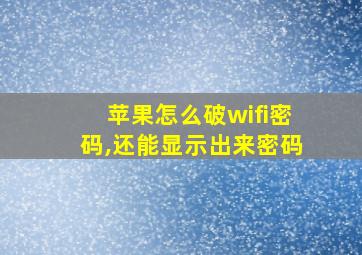 苹果怎么破wifi密码,还能显示出来密码